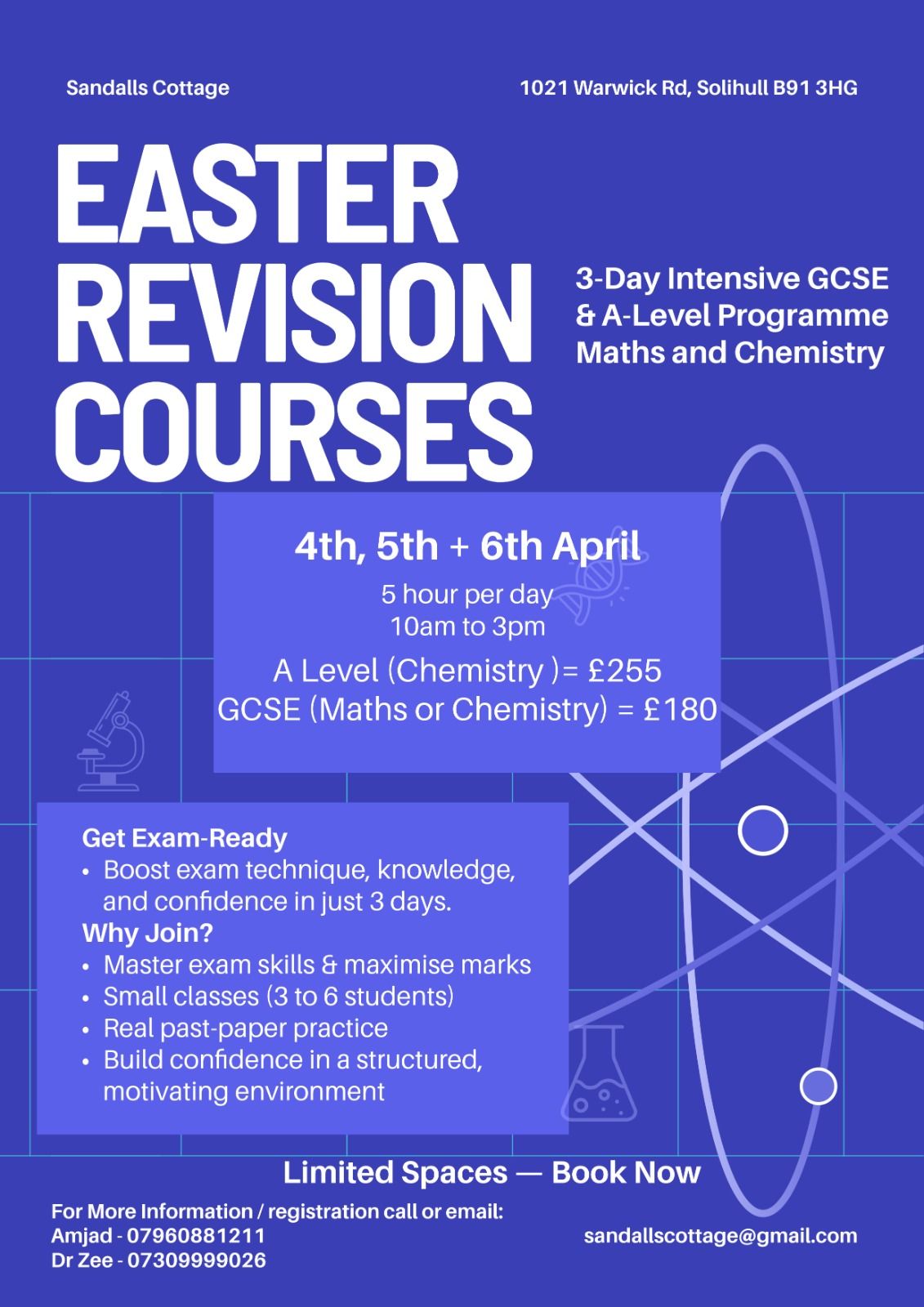 Sandalls Cottage

1021 Warwick Rd, Solihull B91 3HG

EASTER REVISION COURSES

3-Day Intensive GCSE & A-Level Programme Maths and Chemistry

4th, 5th + 6th April

5 hour per day
10am to 3pm

A Level (Chemistry )= £255
GCSE (Maths or Chemistry) = £180

Get Exam-Ready
• Boost exam technique, knowledge, and confidence in just 3 days.
Why Join?
• Master exam skills & maximise marks
• Small classes (3 to 6 students)
• Real past-paper practice
• Build confidence in a structured, motivating environment

Limited Spaces — Book Now

For More Information / registration call or email:
Amjad - 07960881211
Dr Zee - 07309999026

sandallscottage@gmail.com